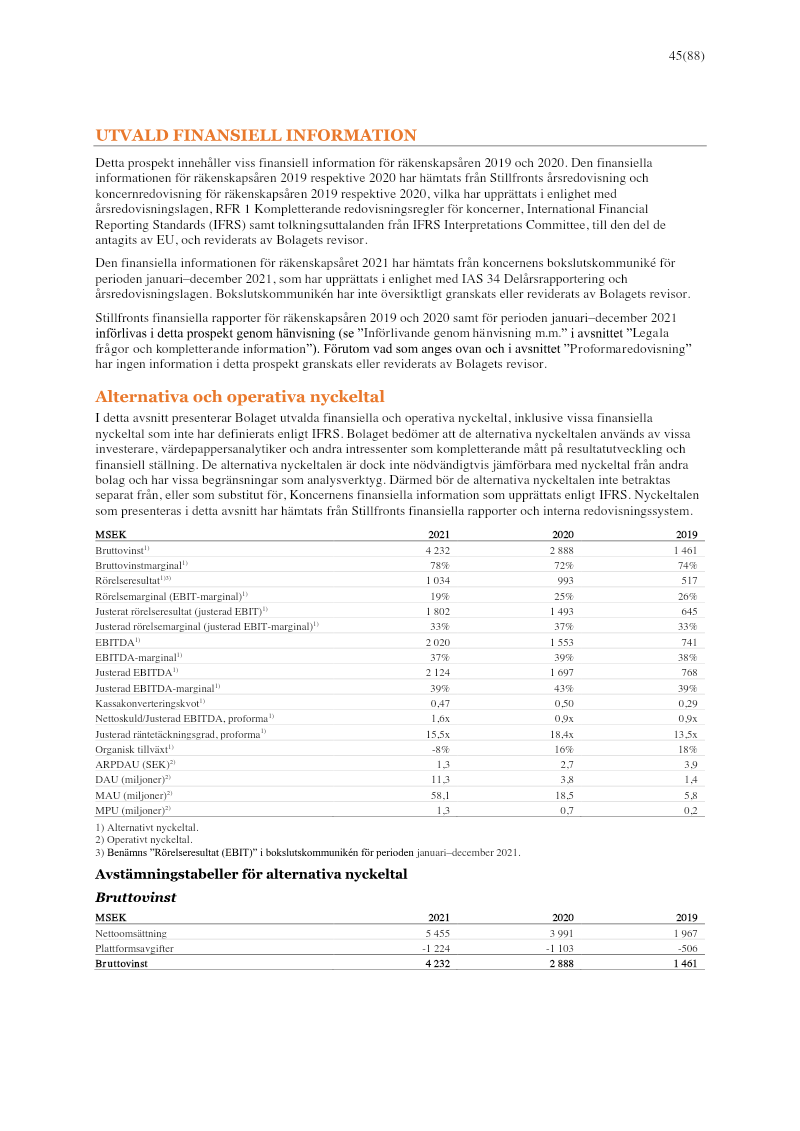 45(88)

UTVALD FINANSIELL INFORMATION

Detta prospekt innehåller viss finansiell information för räkenskapsåren 2019 och 2020. Den finansiella informationen för räkenskapsåren 2019 respektive 2020 har hämtats från Stillfronts årsredovisning och koncernredovisning för räkenskapsåren 2019 respektive 2020, vilka har upprättats i enlighet med årsredovisningslagen, RFR 1 Kompletterande redovisningsregler för koncerner, International Financial Reporting Standards (IFRS) samt tolkningsuttalanden från IFRS Interpretations Committee, till den del de antagits av EU, och reviderats av Bolagets revisor.

Den finansiella informationen för räkenskapsåret 2021 har hämtats från koncernens bokslutskommuniké för perioden januari–december 2021, som har upprättats i enlighet med IAS 34 Delårsrapportering och årsredovisningslagen. Bokslutskommunikén har inte översiktligt granskats eller reviderats av Bolagets revisor.

Stillfronts finansiella rapporter för räkenskapsåren 2019 och 2020 samt för perioden januari–december 2021 införlivas i detta prospekt genom hänvisning (se "Införlivande genom hänvisning m.m." i avsnittet "Legala frågor och kompletterande information"). Förutom vad som anges ovan och i avsnittet "Proformaredovisning" har ingen information i detta prospekt granskats eller reviderats av Bolagets revisor.

Alternativa och operativa nyckeltal

I detta avsnitt presenterar Bolaget utvalda finansiella och operativa nyckeltal, inklusive vissa finansiella nyckeltal som inte har definierats enligt IFRS. Bolaget bedömer att de alternativa nyckeltalen används av vissa investerare, värdepappersanalytiker och andra intressenter som kompletterande mått på resultatutveckling och finansiell ställning. De alternativa nyckeltalen är dock inte nödvändigtvis jämförbara med nyckeltal från andra bolag och har vissa begränsningar som analysverktyg. Därmed bör de alternativa nyckeltalen inte betraktas separat från, eller som substitut för, Koncernens finansiella information som upprättats enligt IFRS. Nyckeltalen som presenteras i detta avsnitt har hämtats från Stillfronts finansiella rapporter och interna redovisningssystem.

| MSEK | 2021 | 2020 | 2019 |
|---|---|---|---|
| Bruttovinst$^{1)}$ | 4 232 | 2 888 | 1 461 |
| Bruttovinstmarginal$^{1)}$ | 78% | 72% | 74% |
| Rörelseresultat$^{1)3)}$ | 1 034 | 993 | 517 |
| Rörelsemarginal (EBIT-marginal)$^{1)}$ | 19% | 25% | 26% |
| Justerat rörelseresultat (justerad EBIT)$^{1)}$ | 1 802 | 1 493 | 645 |
| Justerad rörelsemarginal (justerad EBIT-marginal)$^{1)}$ | 33% | 37% | 33% |
| EBITDA$^{1)}$ | 2 020 | 1 553 | 741 |
| EBITDA-marginal$^{1)}$ | 37% | 39% | 38% |
| Justerad EBITDA$^{1)}$ | 2 124 | 1 697 | 768 |
| Justerad EBITDA-marginal$^{1)}$ | 39% | 43% | 39% |
| Kassakonverteringskvot$^{1)}$ | 0,47 | 0,50 | 0,29 |
| Nettoskuld/Justerad EBITDA, proforma$^{1)}$ | 1,6x | 0,9x | 0,9x |
| Justerad räntetäckningsgrad, proforma$^{1)}$ | 15,5x | 18,4x | 13,5x |
| Organisk tillväxt$^{1)}$ | -8% | 16% | 18% |
| ARPDAU (SEK)$^{2)}$ | 1,3 | 2,7 | 3,9 |
| DAU (miljoner)$^{2)}$ | 11,3 | 3,8 | 1,4 |
| MAU (miljoner)$^{2)}$ | 58,1 | 18,5 | 5,8 |
| MPU (miljoner)$^{2)}$ | 1,3 | 0,7 | 0,2 |

1) Alternativt nyckeltal.
2) Operativt nyckeltal.
3) Benämns "Rörelseresultat (EBIT)" i bokslutskommunikén för perioden januari–december 2021.

Avstämningstabeller för alternativa nyckeltal

Bruttovinst

| MSEK | 2021 | 2020 | 2019 |
|---|---|---|---|
| Nettoomsättning | 5 455 | 3 991 | 1 967 |
| Plattformsavgifter | -1 224 | -1 103 | -506 |
| Bruttovinst | 4 232 | 2 888 | 1 461 |